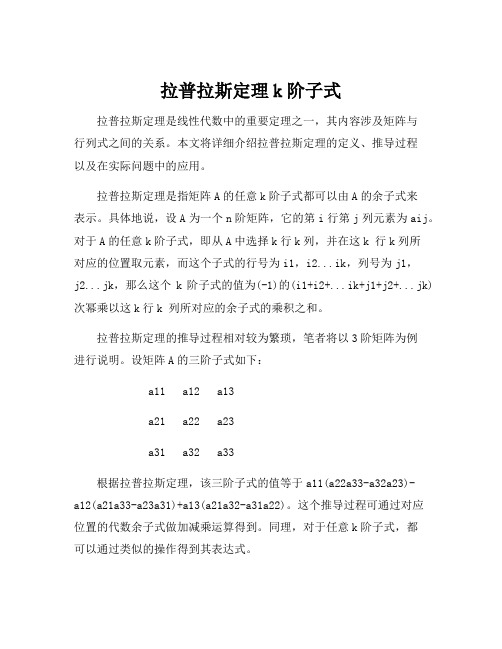 拉普拉斯定理 k 阶子式

拉普拉斯定理是线性代数中的重要定理之一，其内容涉及矩阵与行列式之间的关系。本文将详细介绍拉普拉斯定理的定义、推导过程以及在实际问题中的应用。

拉普拉斯定理是指矩阵 A 的任意 k 阶子式都可以由 A 的余子式来表示。具体地说，设 A 为一个 n 阶矩阵，它的第 i 行第 j 列元素为 aij。对于 A 的任意 k 阶子式，即从 A 中选择 k 行 k 列，并在这 k 行 k 列所对应的位置取元素，而这个子式的行号为 i1，i2...ik，列号为 j1，j2...jk，那么这个 k 阶子式的值为(-1)的(i1+i2+...ik+j1+j2+...jk)次幂乘以这 k 行 k 列所对应的余子式的乘积之和。

拉普拉斯定理的推导过程相对较为繁琐，笔者将以 3 阶矩阵为例进行说明。设矩阵 A 的三阶子式如下：

a11 a12 a13

a21 a22 a23

a31 a32 a33

根据拉普拉斯定理，该三阶子式的值等于 a11(a22a33-a32a23)-a12(a21a33-a23a31)+a13(a21a32-a31a22)。这个推导过程可通过对应位置的代数余子式做加减乘运算得到。同理，对于任意 k 阶子式，都可以通过类似的操作得到其表达式。